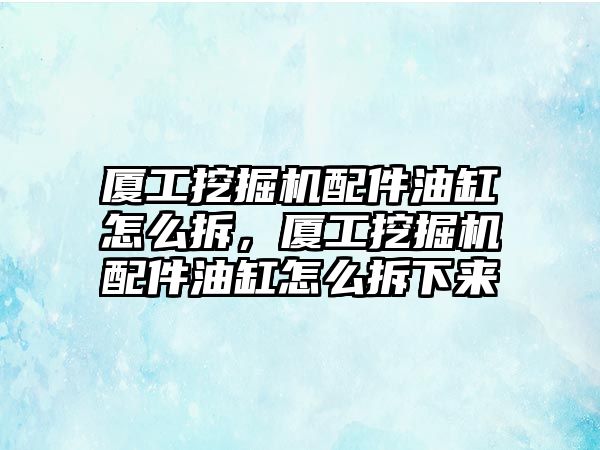 厦工挖掘机配件油缸怎么拆，厦工挖掘机配件油缸怎么拆下来